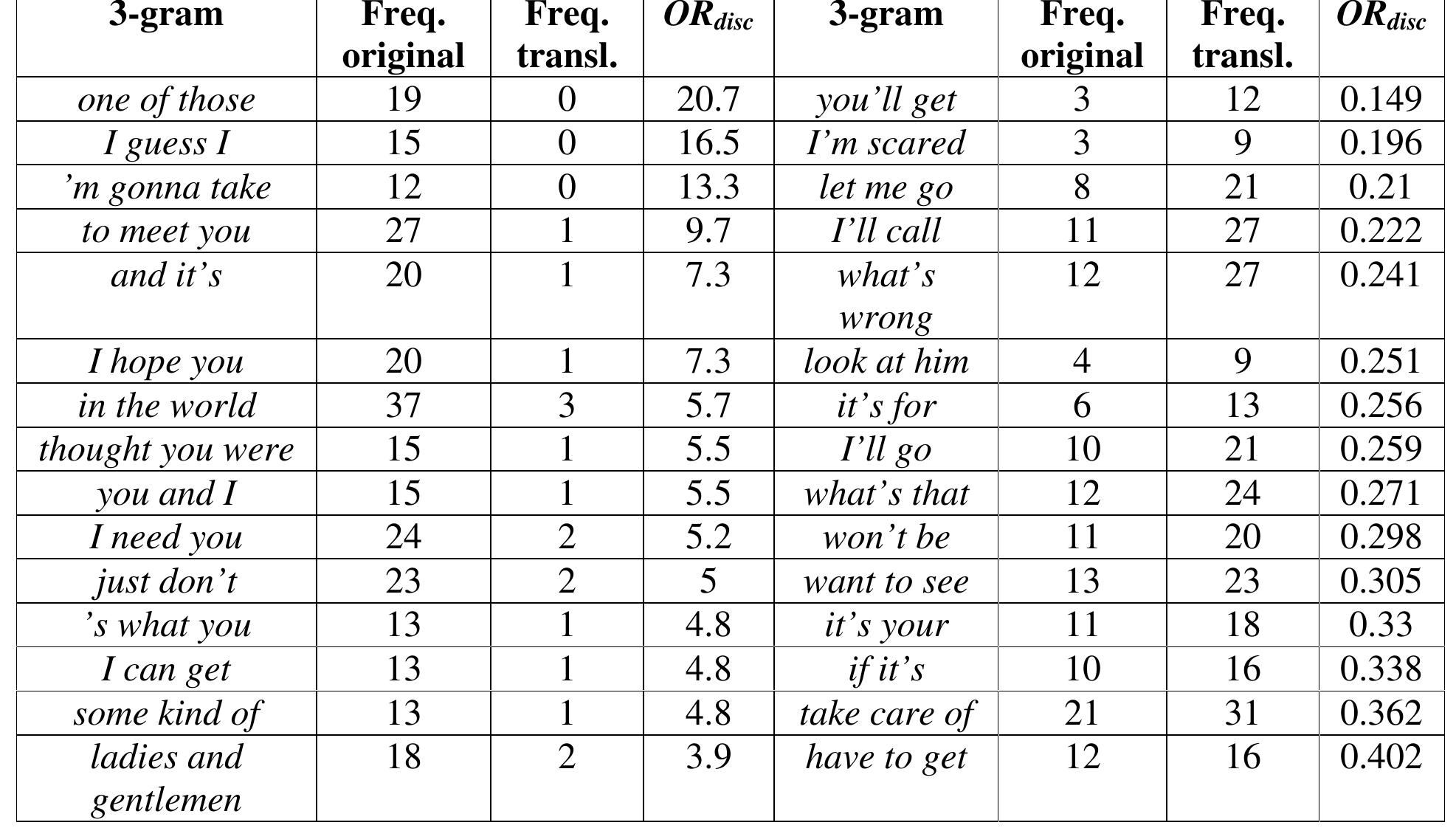 | 3-gram | Freq. original | Freq. transl. | $OR_{disc}$ | 3-gram | Freq. original | Freq. transl. | $OR_{disc}$ |
|---|---|---|---|---|---|---|---|
| one of those | 19 | 0 | 20.7 | you’ll get | 3 | 12 | 0.149 |
| I guess I | 15 | 0 | 16.5 | I’m scared | 3 | 9 | 0.196 |
| ’m gonna take | 12 | 0 | 13.3 | let me go | 8 | 21 | 0.21 |
| to meet you | 27 | 1 | 9.7 | I’ll call | 11 | 27 | 0.222 |
| and it’s | 20 | 1 | 7.3 | what’s wrong | 12 | 27 | 0.241 |
| I hope you | 20 | 1 | 7.3 | look at him | 4 | 9 | 0.251 |
| in the world | 37 | 3 | 5.7 | it’s for | 6 | 13 | 0.256 |
| thought you were | 15 | 1 | 5.5 | I’ll go | 10 | 21 | 0.259 |
| you and I | 15 | 1 | 5.5 | what’s that | 12 | 24 | 0.271 |
| I need you | 24 | 2 | 5.2 | won’t be | 11 | 20 | 0.298 |
| just don’t | 23 | 2 | 5 | want to see | 13 | 23 | 0.305 |
| ’s what you | 13 | 1 | 4.8 | it’s your | 11 | 18 | 0.33 |
| I can get | 13 | 1 | 4.8 | if it’s | 10 | 16 | 0.338 |
| some kind of | 13 | 1 | 4.8 | take care of | 21 | 31 | 0.362 |
| ladies and gentlemen | 18 | 2 | 3.9 | have to get | 12 | 16 | 0.402 |